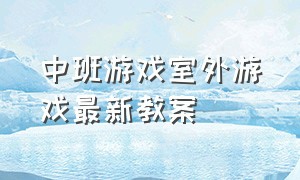 中班游戏室外游戏最新教案